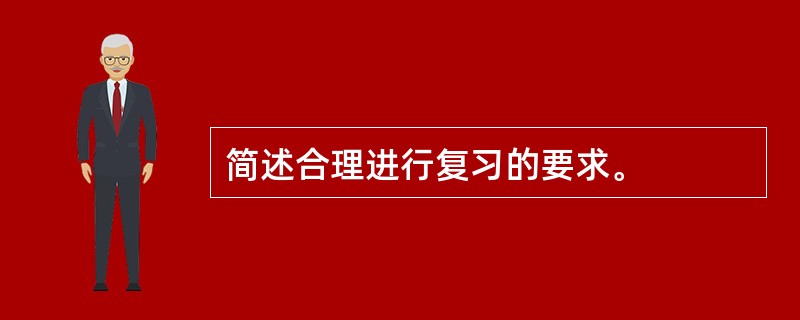 简述合理进行复习的要求。